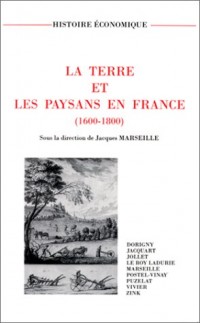 HISTOIRE ÉCONOMIQUE

LA TERRE
ET
LES PAYSANS EN FRANCE
(1600-1800)

Sous la direction de Jacques MARSEILLE

BORIGNY
JACQUART
JOLLET
LE ROY LADURIE
MARSEILLE
POSTEL-VINAY
PUZELAT
VIVIER
ZINK